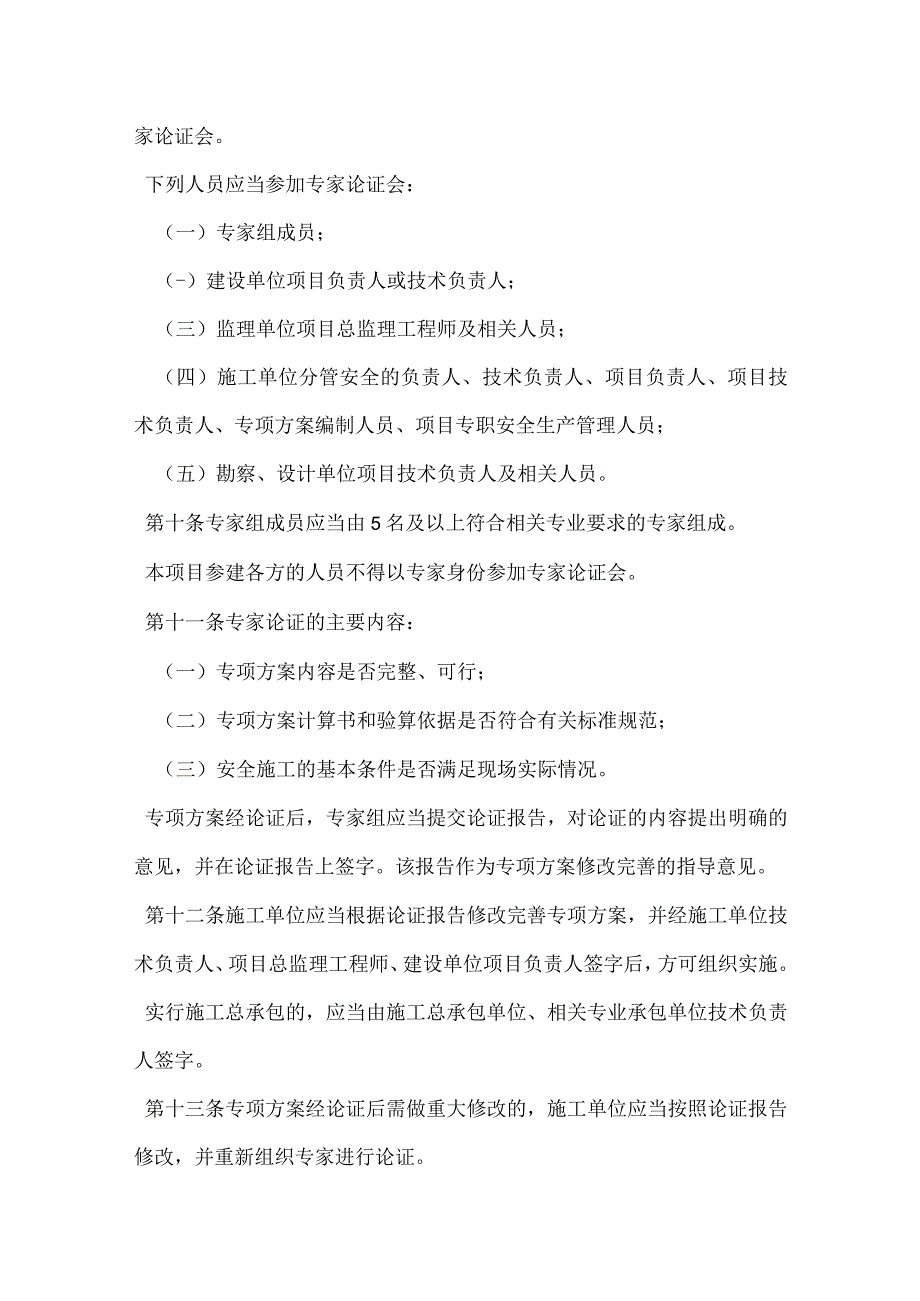 家论证会。

下列人员应当参加专家论证会：

（一）专家组成员；

（-）建设单位项目负责人或技术负责人；

（三）监理单位项目总监理工程师及相关人员；

（四）施工单位分管安全的负责人、技术负责人、项目负责人、项目技术负责人、专项方案编制人员、项目专职安全生产管理人员；

（五）勘察、设计单位项目技术负责人及相关人员。

第十条专家组成员应当由5名及以上符合相关专业要求的专家组成。

本项目参建各方的人员不得以专家身份参加专家论证会。

第十一条专家论证的主要内容：

（一）专项方案内容是否完整、可行；

（二）专项方案计算书和验算依据是否符合有关标准规范；

（三）安全施工的基本条件是否满足现场实际情况。

专项方案经论证后，专家组应当提交论证报告，对论证的内容提出明确的意见，并在论证报告上签字。该报告作为专项方案修改完善的指导意见。

第十二条施工单位应当根据论证报告修改完善专项方案，并经施工单位技术负责人、项目总监理工程师、建设单位项目负责人签字后，方可组织实施。

实行施工总承包的，应当由施工总承包单位、相关专业承包单位技术负责人签字。

第十三条专项方案经论证后需做重大修改的，施工单位应当按照论证报告修改，并重新组织专家进行论证。